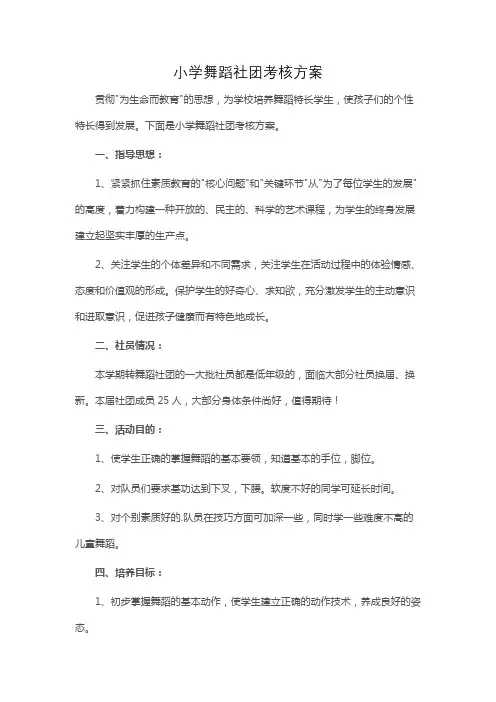 小学舞蹈社团考核方案

贯彻"为生命而教育"的思想，为学校培养舞蹈特长学生，使孩子们的个性特长得到发展。下面是小学舞蹈社团考核方案。

一、指导思想：

1、紧紧抓住素质教育的"核心问题"和"关键环节"从"为了每位学生的发展"的高度，着力构建一种开放的、民主的、科学的艺术课程，为学生的终身发展建立起坚实丰厚的生产点。

2、关注学生的个体差异和不同需求，关注学生在活动过程中的体验情感、态度和价值观的形成。保护学生的好奇心、求知欲，充分激发学生的主动意识和进取意识，促进孩子健康而有特色地成长。

二、社员情况：

本学期转舞蹈社团的一大批社员都是低年级的，面临大部分社员换届、换新。本届社团成员 25 人，大部分身体条件尚好，值得期待！

三、活动目的：

1、使学生正确的掌握舞蹈的基本要领，知道基本的手位，脚位。

2、对队员们要求基功达到下叉，下腰。软度不好的同学可延长时间。

3、对个别素质好的.队员在技巧方面可加深一些，同时学一些难度不高的儿童舞蹈。

四、培养目标：

1、初步掌握舞蹈的基本动作，使学生建立正确的动作技术，养成良好的姿态。